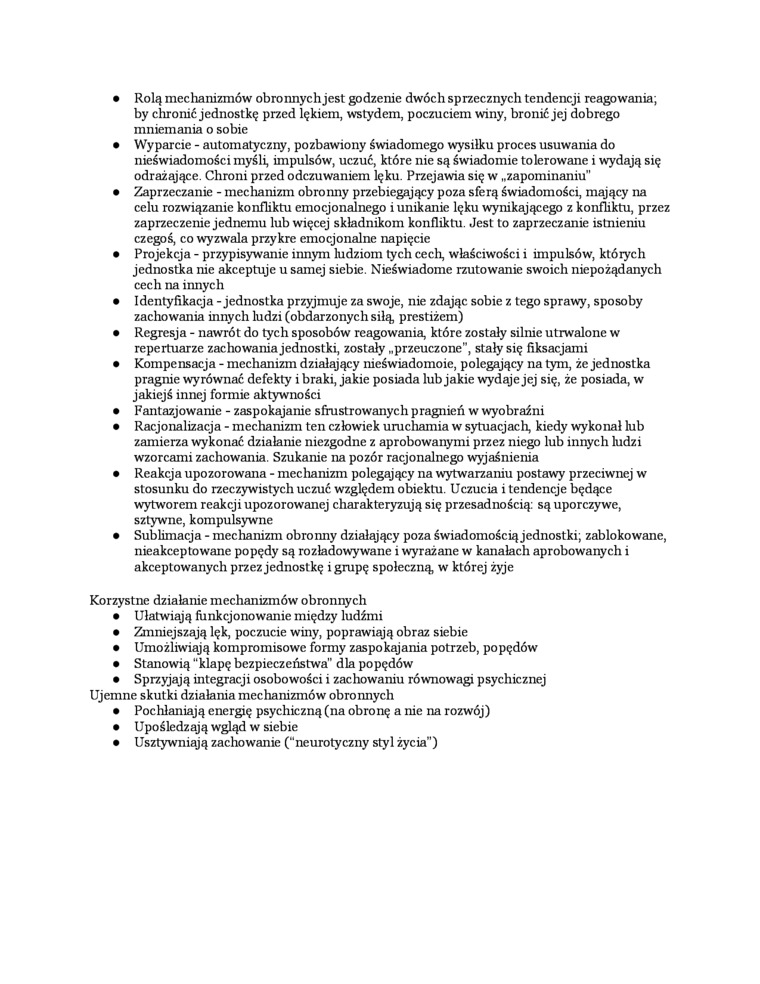 ● Rolą mechanizmów obronnych jest godzenie dwóch sprzecznych tendencji reagowania; by chronić jednostkę przed lękiem, wstydem, poczuciem winy, bronić jej dobrego mniemania o sobie
● Wyparcie - automatyczny, pozbawiony świadomego wysiłku proces usuwania do nieświadomości myśli, impulsów, uczuć, które nie są świadomie tolerowane i wydają się odrażające. Chroni przed odczuwaniem lęku. Przejawia się w „zapominaniu"
● Zaprzeczanie - mechanizm obronny przebiegający poza sferą świadomości, mający na celu rozwiązanie konfliktu emocjonalnego i unikanie lęku wynikającego z konfliktu, przez zaprzeczenie jednemu lub więcej składnikom konfliktu. Jest to zaprzeczanie istnieniu czegoś, co wyzwala przykre emocjonalne napięcie
● Projekcja - przypisywanie innym ludziom tych cech, właściwości i impulsów, których jednostka nie akceptuje u samej siebie. Nieświadome rzutowanie swoich niepożądanych cech na innych
● Identyfikacja - jednostka przyjmuje za swoje, nie zdając sobie z tego sprawy, sposoby zachowania innych ludzi (obdarzonych siłą, prestiżem)
● Regresja - nawrót do tych sposobów reagowania, które zostały silnie utrwalone w repertuarze zachowania jednostki, zostały „przeuczone", stały się fiksacjami
● Kompensacja - mechanizm działający nieświadomoie, polegający na tym, że jednostka pragnie wyrównać defekty i braki, jakie posiada lub jakie wydaje jej się, że posiada, w jakiejś innej formie aktywności
● Fantazjowanie - zaspokajanie sfrustrowanych pragnień w wyobraźni
● Racjonalizacja - mechanizm ten człowiek uruchamia w sytuacjach, kiedy wykonał lub zamierza wykonać działanie niezgodne z aprobowanymi przez niego lub innych ludzi wzorcami zachowania. Szukanie na pozór racjonalnego wyjaśnienia
● Reakcja upozorowana - mechanizm polegający na wytwarzaniu postawy przeciwnej w stosunku do rzeczywistych uczuć względem obiektu. Uczucia i tendencje będące wytworem reakcji upozorowanej charakteryzują się przesadnością: są uporczywe, sztywne, kompulsywne
● Sublimacja - mechanizm obronny działający poza świadomością jednostki; zablokowane, nieakceptowane popędy są rozładowywane i wyrażane w kanałach aprobowanych i akceptowanych przez jednostkę i grupę społeczną, w której żyje

Korzystne działanie mechanizmów obronnych
● Ułatwiają funkcjonowanie między ludźmi
● Zmniejszają lęk, poczucie winy, poprawiają obraz siebie
● Umożliwiają kompromisowe formy zaspokajania potrzeb, popędów
● Stanowią "klapę bezpieczeństwa" dla popędów
● Sprzyjają integracji osobowości i zachowaniu równowagi psychicznej
Ujemne skutki działania mechanizmów obronnych
● Pochłaniają energię psychiczną (na obronę a nie na rozwój)
● Upośledzają wgląd w siebie
● Usztywniają zachowanie ("neurotyczny styl życia")